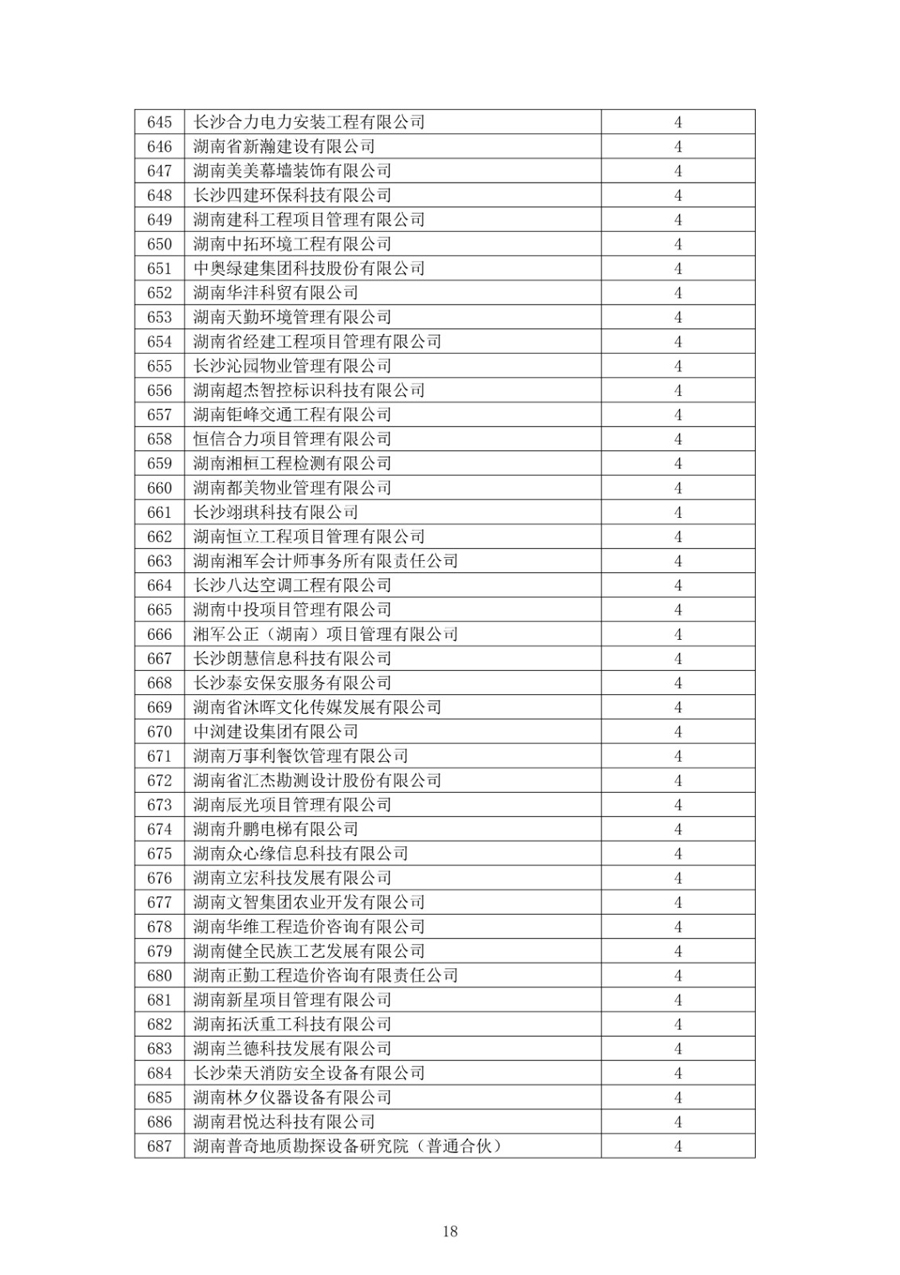 | 645 | 长沙合力电力安装工程有限公司 | 4 |
|---|---|---|
| 646 | 湖南省新瀚建设有限公司 | 4 |
| 647 | 湖南美美幕墙装饰有限公司 | 4 |
| 648 | 长沙四建环保科技有限公司 | 4 |
| 649 | 湖南建科工程项目管理有限公司 | 4 |
| 650 | 湖南中拓环境工程有限公司 | 4 |
| 651 | 中奥绿建集团科技股份有限公司 | 4 |
| 652 | 湖南华沣科贸有限公司 | 4 |
| 653 | 湖南天勤环境管理有限公司 | 4 |
| 654 | 湖南省经建工程项目管理有限公司 | 4 |
| 655 | 长沙沁园物业管理有限公司 | 4 |
| 656 | 湖南超杰智控标识科技有限公司 | 4 |
| 657 | 湖南钜峰交通工程有限公司 | 4 |
| 658 | 恒信合力项目管理有限公司 | 4 |
| 659 | 湖南湘桓工程检测有限公司 | 4 |
| 660 | 湖南都美物业管理有限公司 | 4 |
| 661 | 长沙翊琪科技有限公司 | 4 |
| 662 | 湖南恒立工程项目管理有限公司 | 4 |
| 663 | 湖南湘军会计师事务所有限责任公司 | 4 |
| 664 | 长沙八达空调工程有限公司 | 4 |
| 665 | 湖南中投项目管理有限公司 | 4 |
| 666 | 湘军公正（湖南）项目管理有限公司 | 4 |
| 667 | 长沙朗慧信息科技有限公司 | 4 |
| 668 | 长沙泰安保安服务有限公司 | 4 |
| 669 | 湖南省沐晖文化传媒发展有限公司 | 4 |
| 670 | 中浏建设集团有限公司 | 4 |
| 671 | 湖南万事利餐饮管理有限公司 | 4 |
| 672 | 湖南省汇杰勘测设计股份有限公司 | 4 |
| 673 | 湖南辰光项目管理有限公司 | 4 |
| 674 | 湖南升鹏电梯有限公司 | 4 |
| 675 | 湖南众心缘信息科技有限公司 | 4 |
| 676 | 湖南立宏科技发展有限公司 | 4 |
| 677 | 湖南文智集团农业开发有限公司 | 4 |
| 678 | 湖南华维工程造价咨询有限公司 | 4 |
| 679 | 湖南健全民族工艺发展有限公司 | 4 |
| 680 | 湖南正勤工程造价咨询有限责任公司 | 4 |
| 681 | 湖南新星项目管理有限公司 | 4 |
| 682 | 湖南拓沃重工科技有限公司 | 4 |
| 683 | 湖南兰德科技发展有限公司 | 4 |
| 684 | 长沙荣天消防安全设备有限公司 | 4 |
| 685 | 湖南林夕仪器设备有限公司 | 4 |
| 686 | 湖南君悦达科技有限公司 | 4 |
| 687 | 湖南普奇地质勘探设备研究院（普通合伙） | 4 |

18